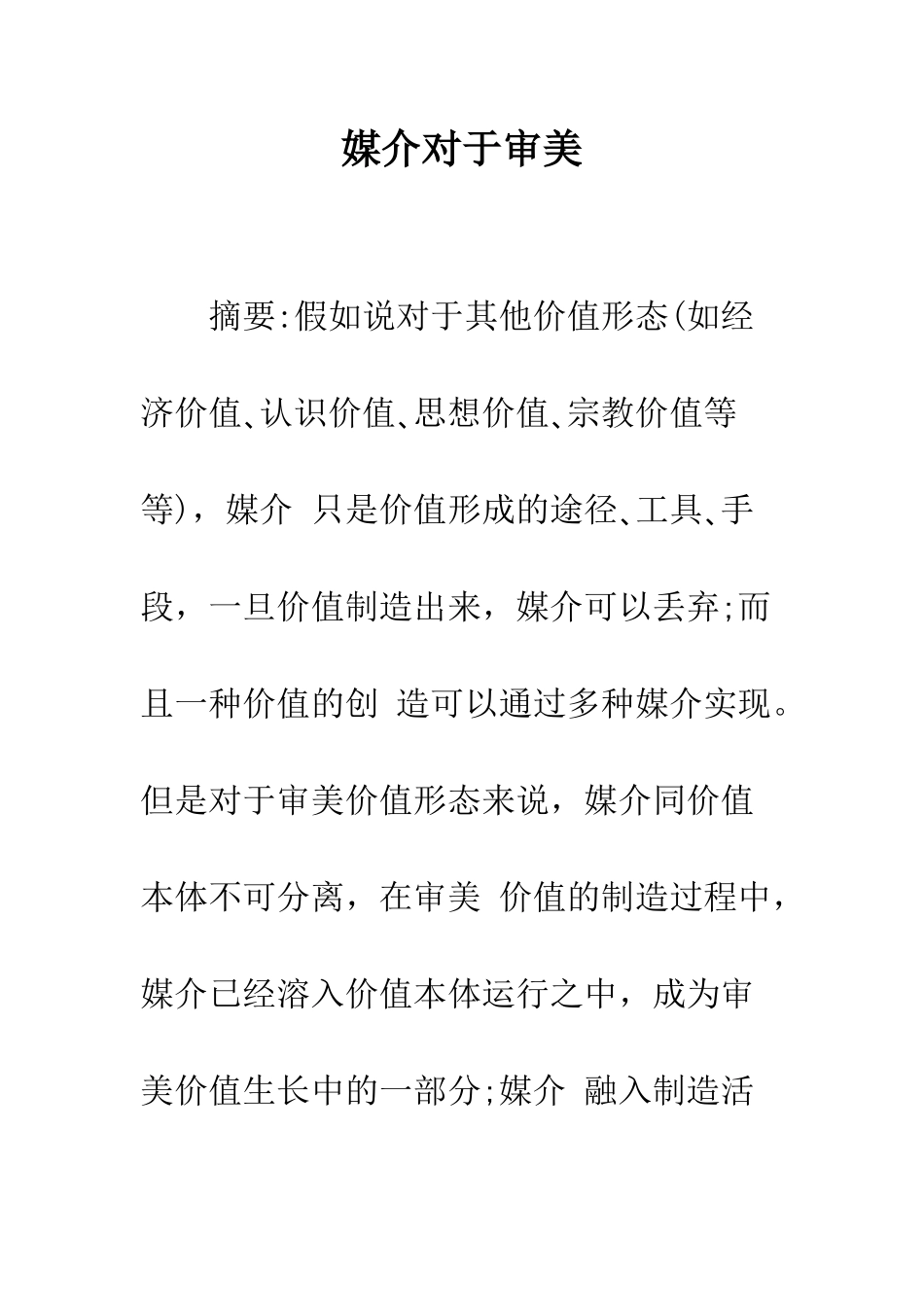 媒介对于审美

摘要:假如说对于其他价值形态(如经济价值、认识价值、思想价值、宗教价值等等)，媒介 只是价值形成的途径、工具、手段，一旦价值制造出来，媒介可以丢弃;而且一种价值的创 造可以通过多种媒介实现。但是对于审美价值形态来说，媒介同价值本体不可分离，在审美 价值的制造过程中，媒介已经溶入价值本体运行之中，成为审美价值生长中的一部分;媒介 融入制造活